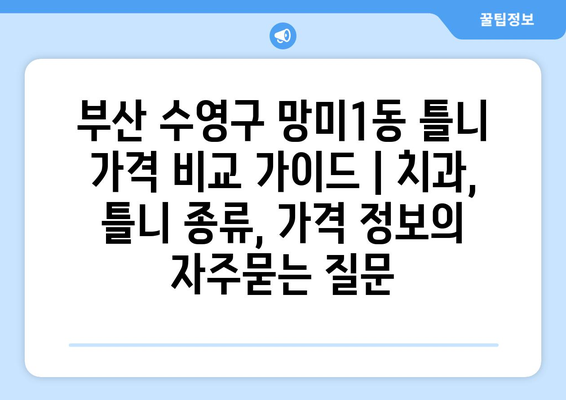 꿀팁정보

부산 수영구 망미1동 틀니 가격 비교 가이드 | 치과, 틀니 종류, 가격 정보의 자주묻는 질문